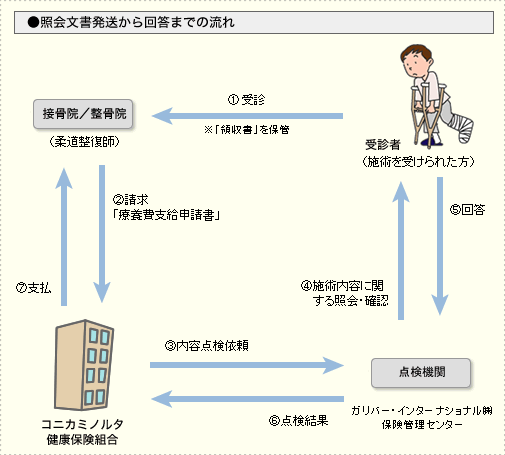 ●照会文書発送から回答までの流れ

接骨院／整骨院

（柔道整復師）

① 受診

※「領収書」を保管

受診者
（施術を受けられた方）

②請求
「療養費支給申請書」

⑤回答

⑦支払

④施術内容に関する照会・確認

③内容点検依頼

点検機関

⑥点検結果

コニカミノルタ
健康保険組合

ガリバー・インターナショナル㈱
保険管理センター